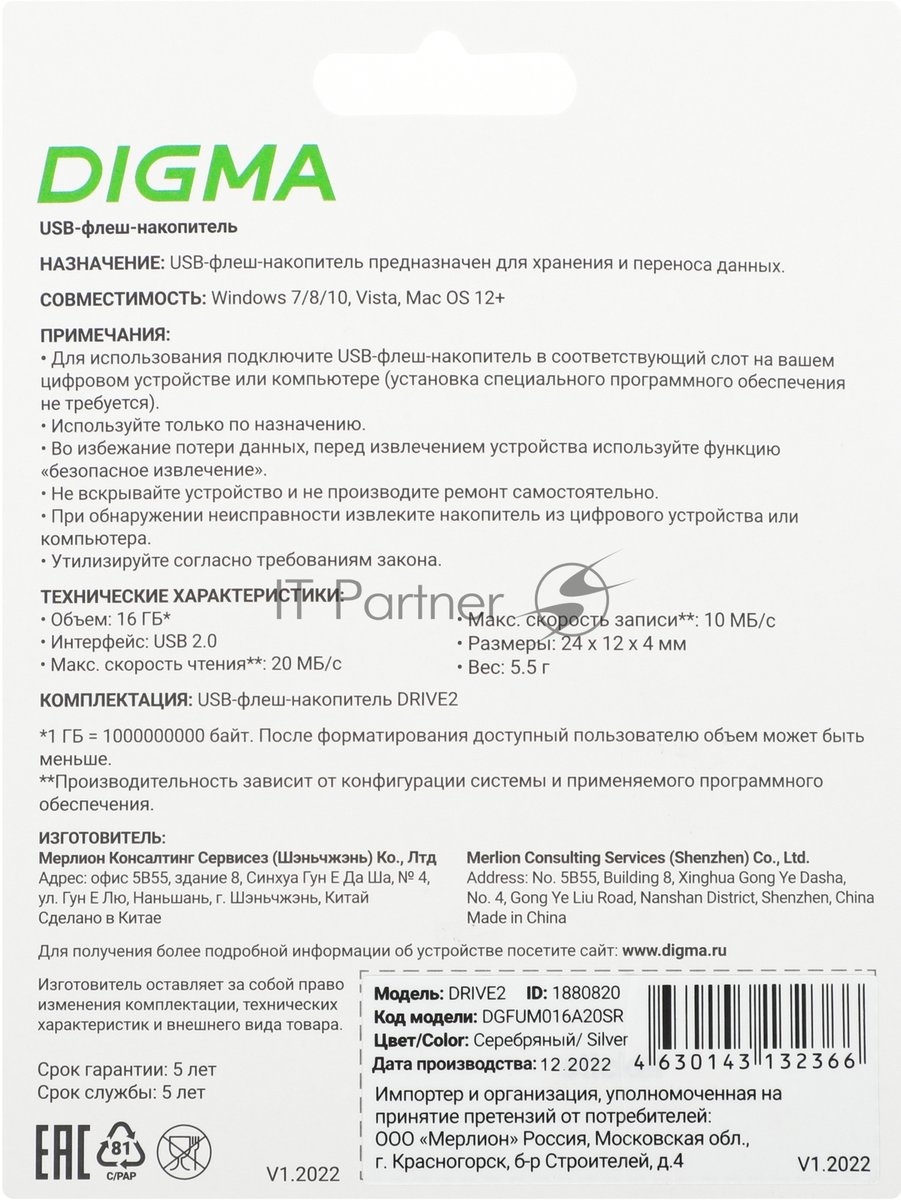 DIGMA

USB-флеш-накопитель

НАЗНАЧЕНИЕ: USB-флеш-накопитель предназначен для хранения и переноса данных.

СОВМЕСТИМОСТЬ: Windows 7/8/10, Vista, Mac OS 12+

ПРИМЕЧАНИЯ:
• Для использования подключите USB-флеш-накопитель в соответствующий слот на вашем цифровом устройстве или компьютере (установка специального программного обеспечения не требуется).
• Используйте только по назначению.
• Во избежание потери данных, перед извлечением устройства используйте функцию «безопасное извлечение».
• Не вскрывайте устройство и не производите ремонт самостоятельно.
• При обнаружении неисправности извлеките накопитель из цифрового устройства или компьютера.
• Утилизируйте согласно требованиям закона.

ТЕХНИЧЕСКИЕ ХАРАКТЕРИСТИКИ:
• Объем: 16 ГБ*
• Интерфейс: USB 2.0
• Макс. скорость чтения**: 20 МБ/с
• Макс. скорость записи**: 10 МБ/с
• Размеры: 24 x 12 x 4 мм
• Вес: 5.5 г

КОМПЛЕКТАЦИЯ: USB-флеш-накопитель DRIVE2

*1 ГБ = 1000000000 байт. После форматирования доступный пользователю объем может быть меньше.
**Производительность зависит от конфигурации системы и применяемого программного обеспечения.

ИЗГОТОВИТЕЛЬ:
Мерлион Консалтинг Сервисез (Шэньчжэнь) Ко., Лтд
Адрес: офис 5B55, здание 8, Синхуа Гун Е Да Ша, № 4, ул. Гун Е Лю, Наньшань, г. Шэньчжэнь, Китай
Сделано в Китае

Merlion Consulting Services (Shenzhen) Co., Ltd.
Address: No. 5B55, Building 8, Xinghua Gong Ye Dasha, No. 4, Gong Ye Liu Road, Nanshan District, Shenzhen, China
Made in China

Для получения более подробной информации об устройстве посетите сайт: www.digma.ru

Изготовитель оставляет за собой право изменения комплектации, технических характеристик и внешнего вида товара.

Срок гарантии: 5 лет
Срок службы: 5 лет

EAC
81
C/PAP

V1.2022

Модель: DRIVE2 ID: 1880820
Код модели: DGFUM016A20SR
Цвет/Color: Серебряный/ Silver
Дата производства: 12.2022

4 630143 132366

Импортер и организация, уполномоченная на принятие претензий от потребителей:
ООО «Мерлион» Россия, Московская обл., г. Красногорск, б-р Строителей, д.4

V1.2022

IT Partner